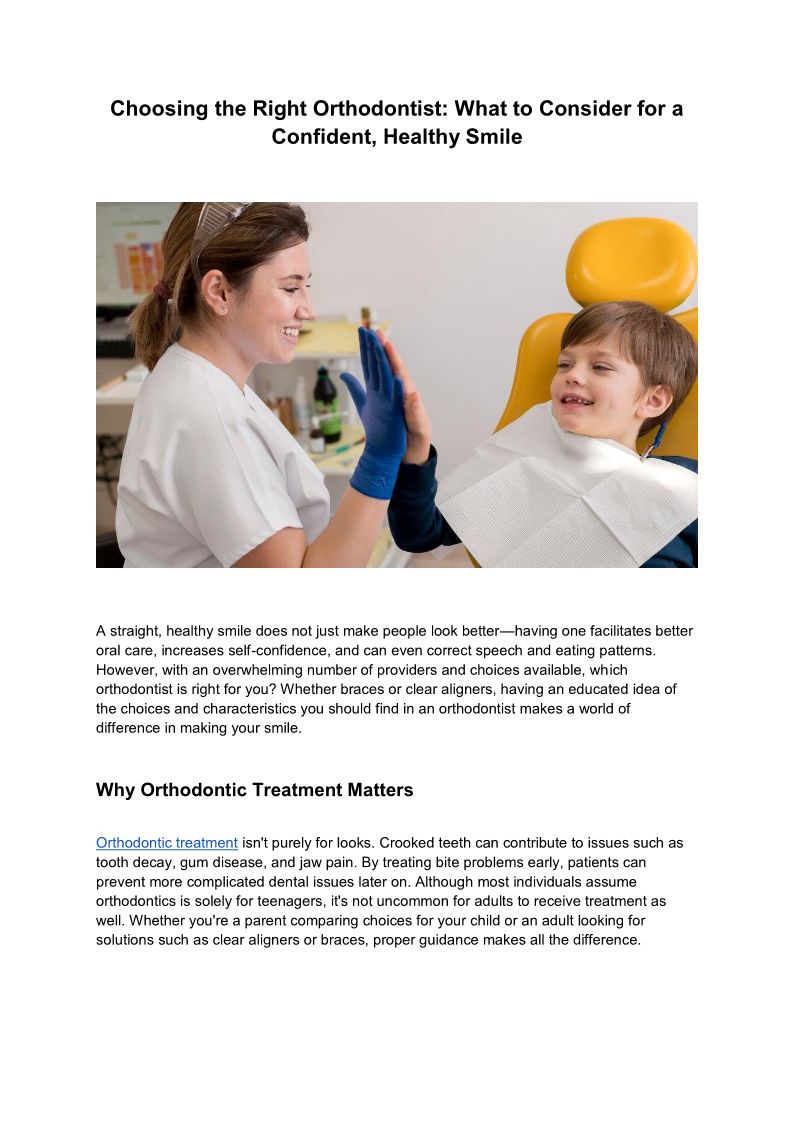 Choosing the Right Orthodontist: What to Consider for a Confident, Healthy Smile

A straight, healthy smile does not just make people look better—having one facilitates better oral care, increases self-confidence, and can even correct speech and eating patterns. However, with an overwhelming number of providers and choices available, which orthodontist is right for you? Whether braces or clear aligners, having an educated idea of the choices and characteristics you should find in an orthodontist makes a world of difference in making your smile.

Why Orthodontic Treatment Matters

Orthodontic treatment isn't purely for looks. Crooked teeth can contribute to issues such as tooth decay, gum disease, and jaw pain. By treating bite problems early, patients can prevent more complicated dental issues later on. Although most individuals assume orthodontics is solely for teenagers, it's not uncommon for adults to receive treatment as well. Whether you're a parent comparing choices for your child or an adult looking for solutions such as clear aligners or braces, proper guidance makes all the difference.